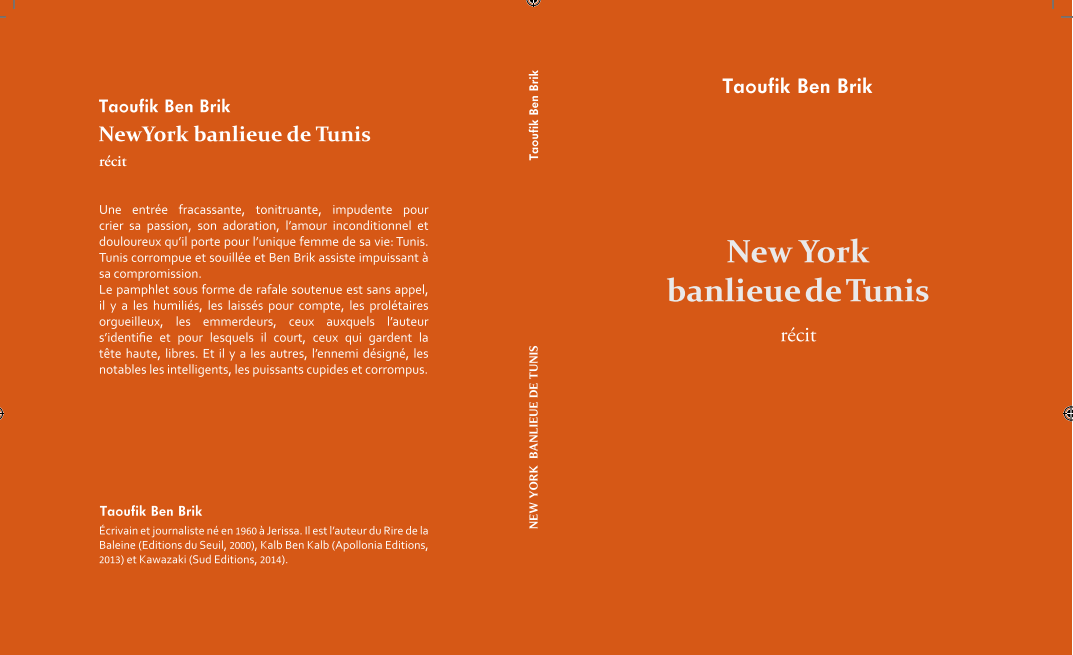 Taoufik Ben Brik
NewYork banlieue de Tunis
récit

Une entrée fracassante, tonitruante, impudente pour crier sa passion, son adoration, l'amour inconditionnel et douloureux qu'il porte pour l'unique femme de sa vie: Tunis. Tunis corrompue et souillée et Ben Brik assiste impuissant à sa compromission.
Le pamphlet sous forme de rafale soutenue est sans appel, il y a les humiliés, les laissés pour compte, les prolétaires orgueilleux, les emmerdeurs, ceux auxquels l'auteur s'identifie et pour lesquels il court, ceux qui gardent la tête haute, libres. Et il y a les autres, l'ennemi désigné, les notables les intelligents, les puissants cupides et corrompus.

Taoufik Ben Brik
Écrivain et journaliste né en 1960 à Jerissa. Il est l'auteur du Rire de la Baleine (Editions du Seuil, 2000), Kalb Ben Kalb (Apollonia Editions, 2013) et Kawazaki (Sud Editions, 2014).

Taoufik Ben Brik

NEW YORK BANLIEUE DE TUNIS

Taoufik Ben Brik

New York
banlieue de Tunis
récit